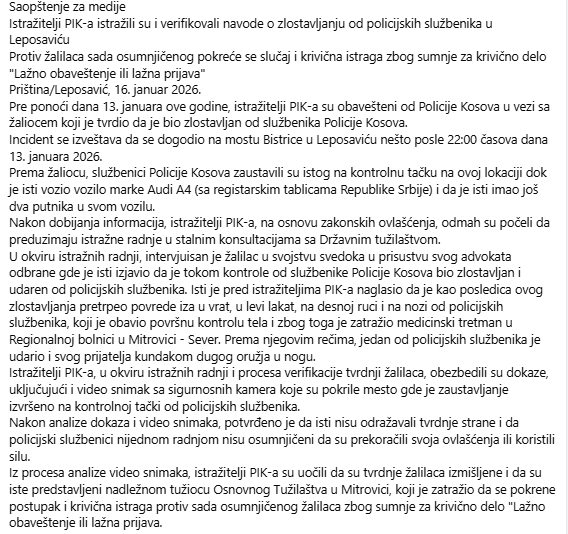 Saopštenje za medije
Istražitelji PIK-a istražili su i verifikovali navode o zlostavljanju od policijskih službenika u Leposaviću
Protiv žalilaca sada osumnjičenog pokreće se slučaj i krivična istraga zbog sumnje za krivično delo "Lažno obaveštenje ili lažna prijava"
Priština/Leposavić, 16. januar 2026.
Pre ponoći dana 13. januara ove godine, istražitelji PIK-a su obavešteni od Policije Kosova u vezi sa žaliocem koji je tvrdio da je bio zlostavljan od službenika Policije Kosova.
Incident se izveštava da se dogodio na mostu Bistrice u Leposaviću nešto posle 22:00 časova dana 13. januara 2026.
Prema žaliocu, službenici Policije Kosova zaustavili su istog na kontrolnu tačku na ovoj lokaciji dok je isti vozio vozilo marke Audi A4 (sa registarskim tablicama Republike Srbije) i da je isti imao još dva putnika u svom vozilu.
Nakon dobijanja informacija, istražitelji PIK-a, na osnovu zakonskih ovlašćenja, odmah su počeli da preduzimaju istražne radnje u stalnim konsultacijama sa Državnim tužilaštvom.
U okviru istražnih radnji, intervjuisan je žalilac u svojstvu svedoka u prisustvu svog advokata odbrane gde je isti izjavio da je tokom kontrole od službenike Policije Kosova bio zlostavljan i udaren od policijskih službenika. Isti je pred istražiteljima PIK-a naglasio da je kao posledica ovog zlostavljanja pretrpeo povrede iza u vrat, u levi lakat, na desnoj ruci i na nozi od policijskih službenika, koji je obavio površnu kontrolu tela i zbog toga je zatražio medicinski tretman u Regionalnoj bolnici u Mitrovici - Sever. Prema njegovim rečima, jedan od policijskih službenika je udario i svog prijatelja kundakom dugog oružja u nogu.
Istražitelji PIK-a, u okviru istražnih radnji i procesa verifikacije tvrdnji žalilaca, obezbedili su dokaze, uključujući i video snimak sa sigurnosnih kamera koje su pokrile mesto gde je zaustavljanje izvršeno na kontrolnoj tački od policijskih službenika.
Nakon analize dokaza i video snimaka, potvrđeno je da isti nisu odražavali tvrdnje strane i da policijski službenici nijednom radnjom nisu osumnjičeni da su prekoračili svoja ovlašćenja ili koristili silu.
Iz procesa analize video snimaka, istražitelji PIK-a su uočili da su tvrdnje žalilaca izmišljene i da su iste predstavljeni nadležnom tužiocu Osnovnog Tužilaštva u Mitrovici, koji je zatražio da se pokrene postupak i krivična istraga protiv sada osumnjičenog žalilaca zbog sumnje za krivično delo "Lažno obaveštenje ili lažna prijava.